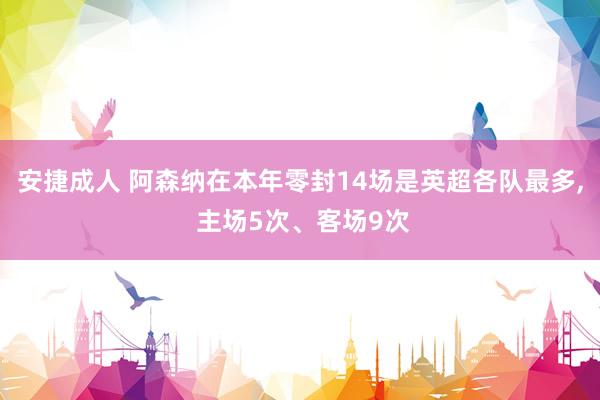 安捷成人 阿森纳在本年零封14场是英超各队最多，主场5次、客场9次